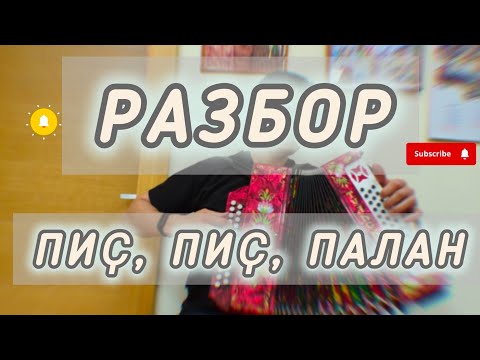 РАЗБОР

Subscribe

ПИÇ, ПИÇ, ПАЛАН